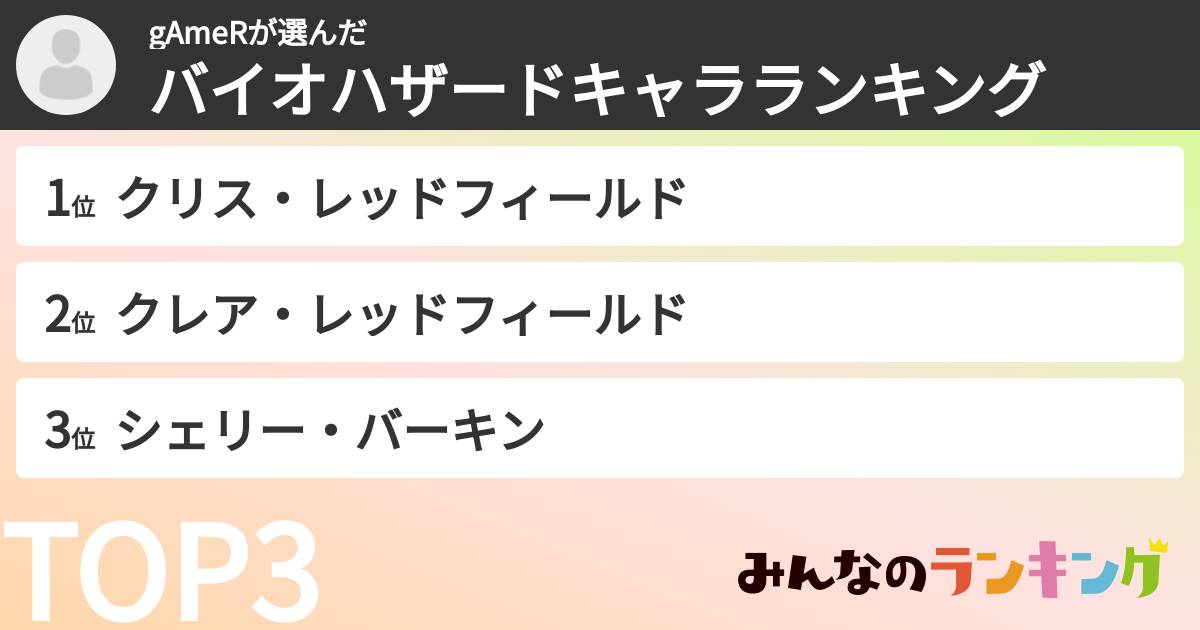 gAmeRが選んだ
バイオハザードキャラランキング

1位 クリス・レッドフィールド

2位 クレア・レッドフィールド

3位 シェリー・バーキン

TOP3

みんなのランキング